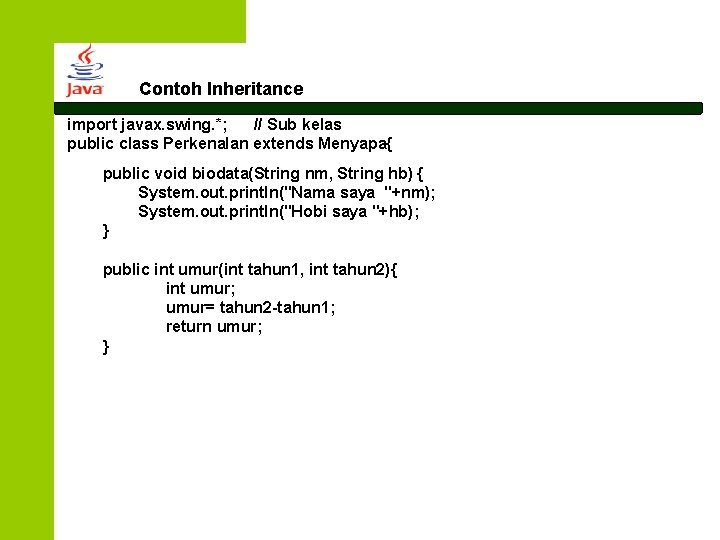 Java

Contoh Inheritance

import javax.swing.*;      // Sub kelas
public class Perkenalan extends Menyapa{

public void biodata(String nm, String hb) {
System.out.println("Nama saya  "+nm);
System.out.println("Hobi saya "+hb);
}

public int umur(int tahun1, int tahun2){
int umur;
umur= tahun2-tahun1;
return umur;
}